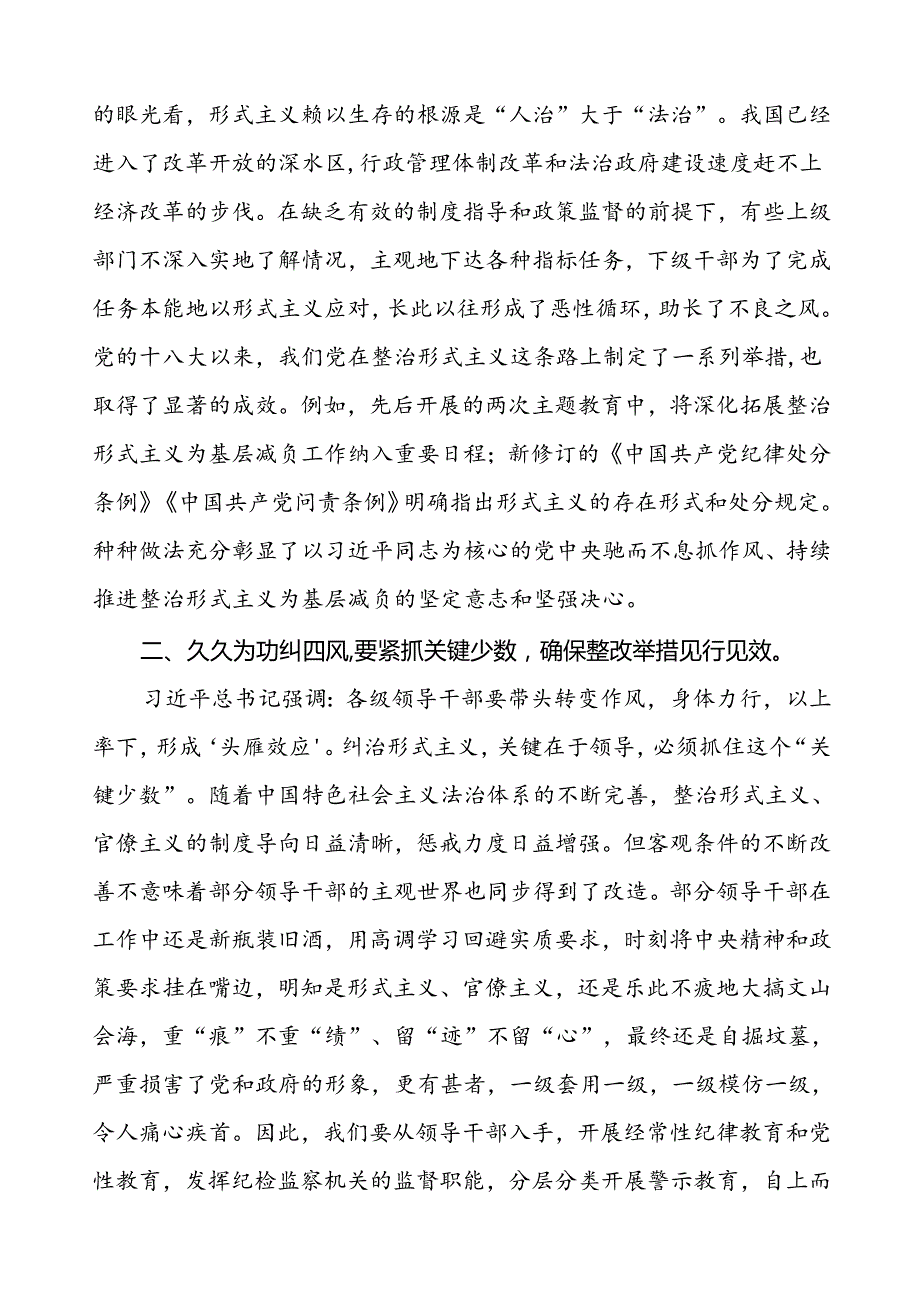 的眼光看，形式主义赖以生存的根源是“人治”大于“法治”。我国已经进入了改革开放的深水区，行政管理体制改革和法治政府建设速度赶不上经济改革的步伐。在缺乏有效的制度指导和政策监督的前提下，有些上级部门不深入实地了解情况，主观地下达各种指标任务，下级干部为了完成任务本能地以形式主义应对，长此以往形成了恶性循环，助长了不良之风。党的十八大以来，我们党在整治形式主义这条路上制定了一系列举措，也取得了显著的成效。例如，先后开展的两次主题教育中，将深化拓展整治形式主义为基层减负工作纳入重要日程；新修订的《中国共产党纪律处分条例》《中国共产党问责条例》明确指出形式主义的存在形式和处分规定。种种做法充分彰显了以习近平同志为核心的党中央驰而不息抓作风、持续推进整治形式主义为基层减负的坚定意志和坚强决心。

二、久久为功纠四风，要紧抓关键少数，确保整改举措见行见效。

习近平总书记强调：各级领导干部要带头转变作风，身体力行，以上率下，形成‘头雁效应’。纠治形式主义，关键在于领导，必须抓住这个“关键少数”。随着中国特色社会主义法治体系的不断完善，整治形式主义、官僚主义的制度导向日益清晰，惩戒力度日益增强。但客观条件的不断改善不意味着部分领导干部的主观世界也同步得到了改造。部分领导干部在工作中还是新瓶装旧酒，用高调学习回避实质要求，时刻将中央精神和政策要求挂在嘴边，明知是形式主义、官僚主义，还是乐此不疲地大搞文山会海，重“痕”不重“绩”、留“迹”不留“心”，最终还是自掘坟墓，严重损害了党和政府的形象，更有甚者，一级套用一级，一级模仿一级，令人痛心疾首。因此，我们要从领导干部入手，开展经常性纪律教育和党性教育，发挥纪检监察机关的监督职能，分层分类开展警示教育，自上而